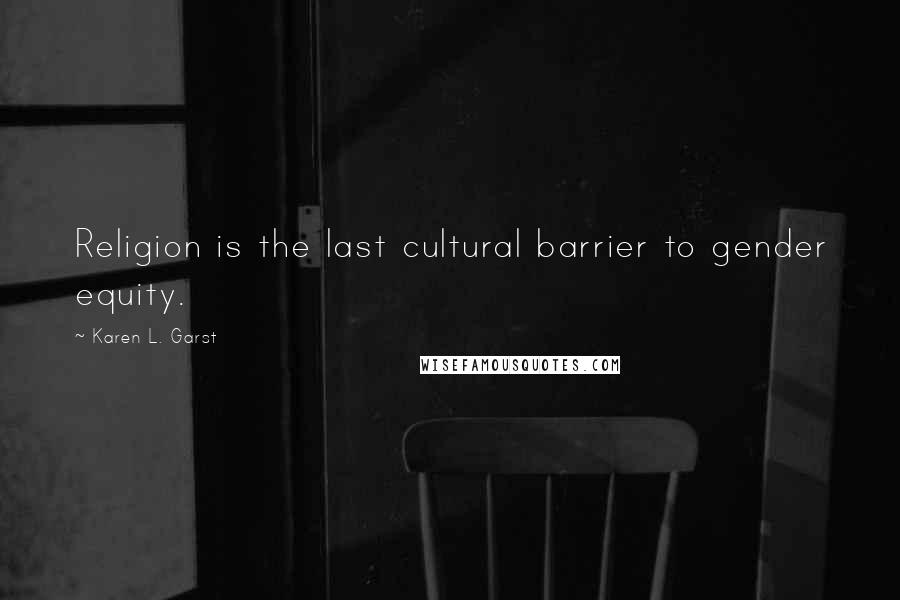 Religion is the last cultural barrier to gender equity.

~ Karen L. Garst

WISEFAMOUSQUOTES.COM